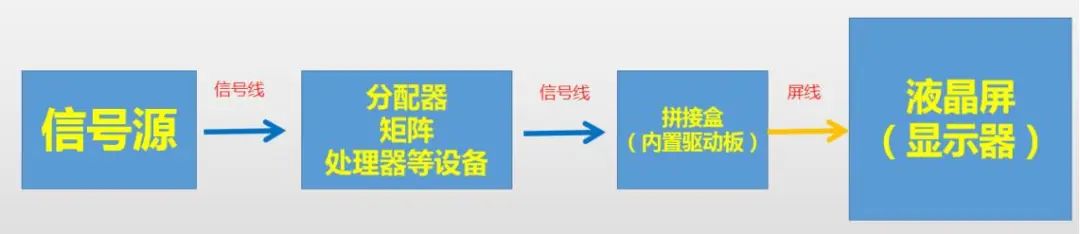 信号源

信号线

分配器
矩阵
处理器等设备

信号线

拼接盒
（内置驱动板）

屏线

液晶屏
（显示器）